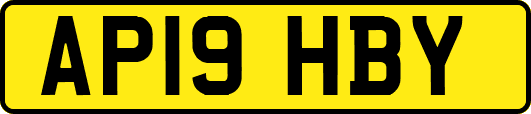 AP19 HBY